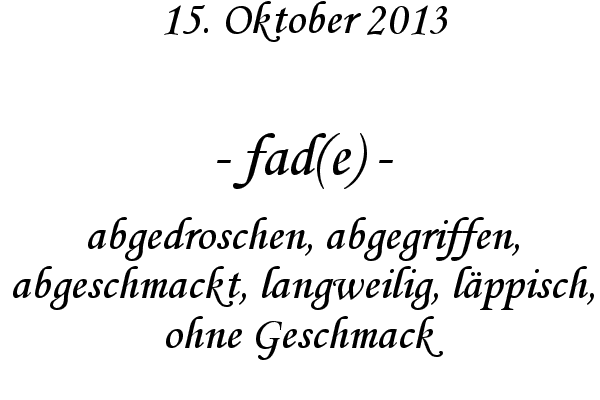 15. Oktober 2013

- fad(e) -

abgedroschen, abgegriffen, abgeschmackt, langweilig, läppisch, ohne Geschmack